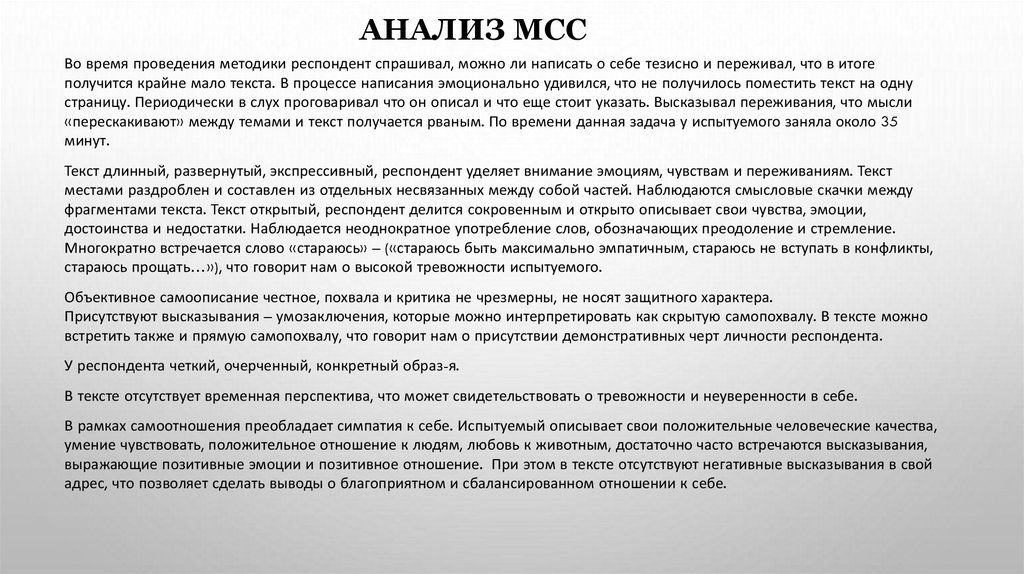 АНАЛИЗ МСС

Во время проведения методики респондент спрашивал, можно ли написать о себе тезисно и переживал, что в итоге получится крайне мало текста. В процессе написания эмоционально удивился, что не получилось поместить текст на одну страницу. Периодически в слух проговаривал что он описал и что еще стоит указать. Высказывал переживания, что мысли «перескакивают» между темами и текст получается рваным. По времени данная задача у испытуемого заняла около 35 минут.

Текст длинный, развернутый, экспрессивный, респондент уделяет внимание эмоциям, чувствам и переживаниям. Текст местами раздроблен и составлен из отдельных несвязанных между собой частей. Наблюдаются смысловые скачки между фрагментами текста. Текст открытый, респондент делится сокровенным и открыто описывает свои чувства, эмоции, достоинства и недостатки. Наблюдается неоднократное употребление слов, обозначающих преодоление и стремление. Многократно встречается слово «стараюсь» – («стараюсь быть максимально эмпатичным, стараюсь не вступать в конфликты, стараюсь прощать…»), что говорит нам о высокой тревожности испытуемого.

Объективное самоописание честное, похвала и критика не чрезмерны, не носят защитного характера.
Присутствуют высказывания – умозаключения, которые можно интерпретировать как скрытую самопохвалу. В тексте можно встретить также и прямую самопохвалу, что говорит нам о присутствии демонстративных черт личности респондента.

У респондента четкий, очерченный, конкретный образ-я.

В тексте отсутствует временная перспектива, что может свидетельствовать о тревожности и неуверенности в себе.

В рамках самоотношения преобладает симпатия к себе. Испытуемый описывает свои положительные человеческие качества, умение чувствовать, положительное отношение к людям, любовь к животным, достаточно часто встречаются высказывания, выражающие позитивные эмоции и позитивное отношение. При этом в тексте отсутствуют негативные высказывания в свой адрес, что позволяет сделать выводы о благоприятном и сбалансированном отношении к себе.